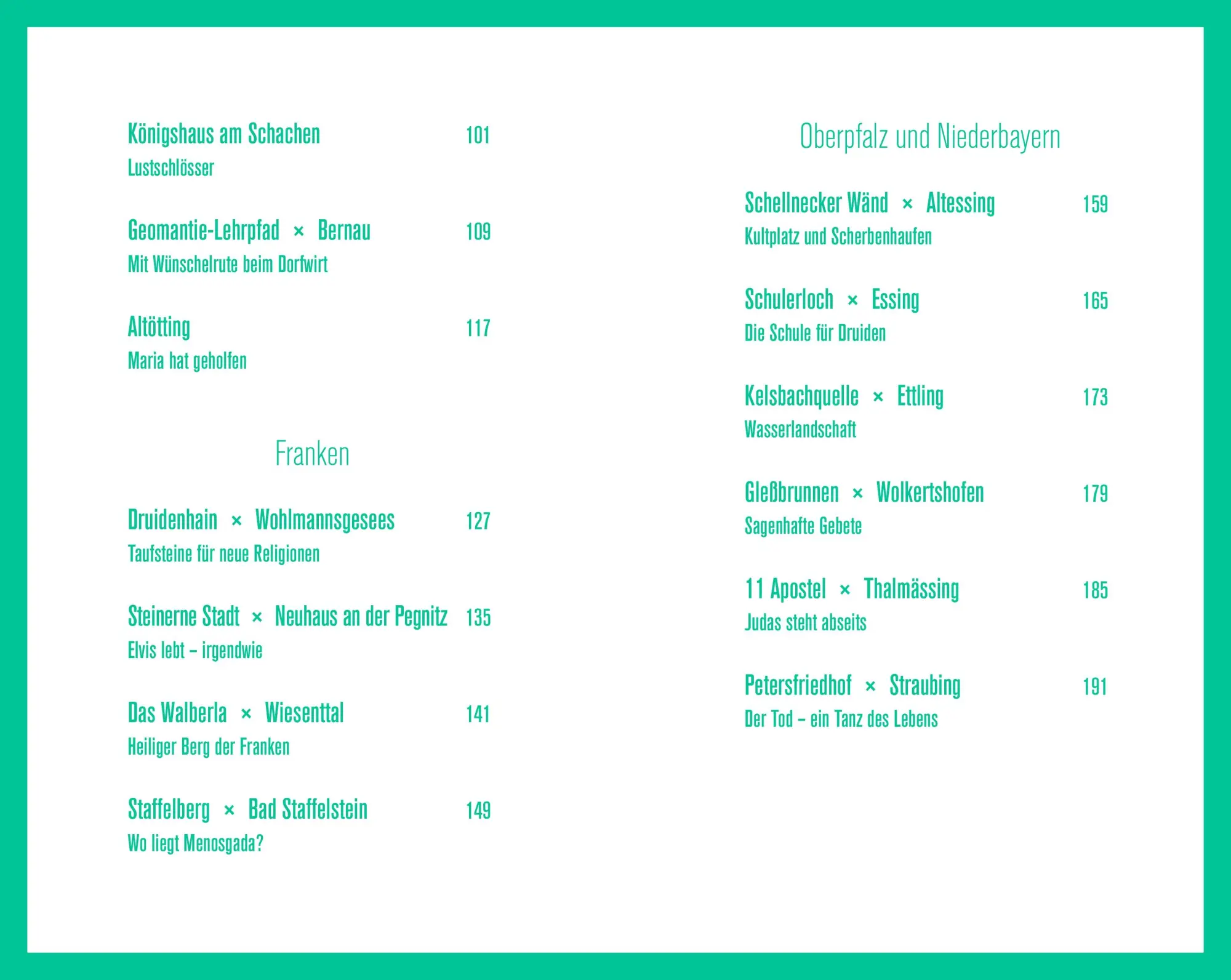 Königshaus am Schachen 101
Lustschlösser

Geomantie-Lehrpfad × Bernau 109
Mit Wünschelrute beim Dorfwirt

Altötting 117
Maria hat geholfen

Franken

Druidenhain × Wohlmannsgesees 127
Taufsteine für neue Religionen

Steinerne Stadt × Neuhaus an der Pegnitz 135
Elvis lebt – irgendwie

Das Walberla × Wiesenttal 141
Heiliger Berg der Franken

Staffelberg × Bad Staffelstein 149
Wo liegt Menosgada?

Oberpfalz und Niederbayern

Schellnecker Wänd × Altessing 159
Kultplatz und Scherbenhaufen

Schulerloch × Essing 165
Die Schule für Druiden

Kelsbachquelle × Ettling 173
Wasserlandschaft

Gleßbrunnen × Wolkertshofen 179
Sagenhafte Gebete

11 Apostel × Thalmässing 185
Judas steht abseits

Petersfriedhof × Straubing 191
Der Tod – ein Tanz des Lebens